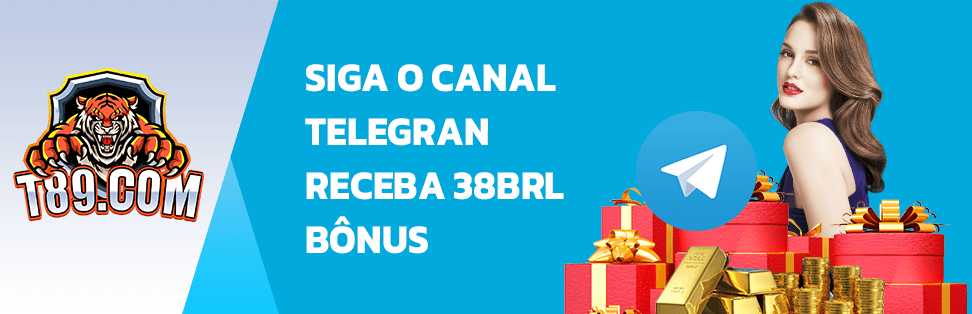 T89.COM

SIGA O CANAL TELEGRAN RECEBA 38BRL BÔNUS